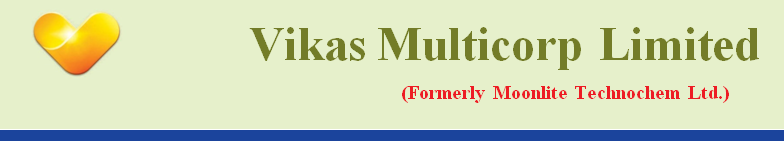 Vikas Multicorp Limited

(Formerly Moonlite Technochem Ltd.)